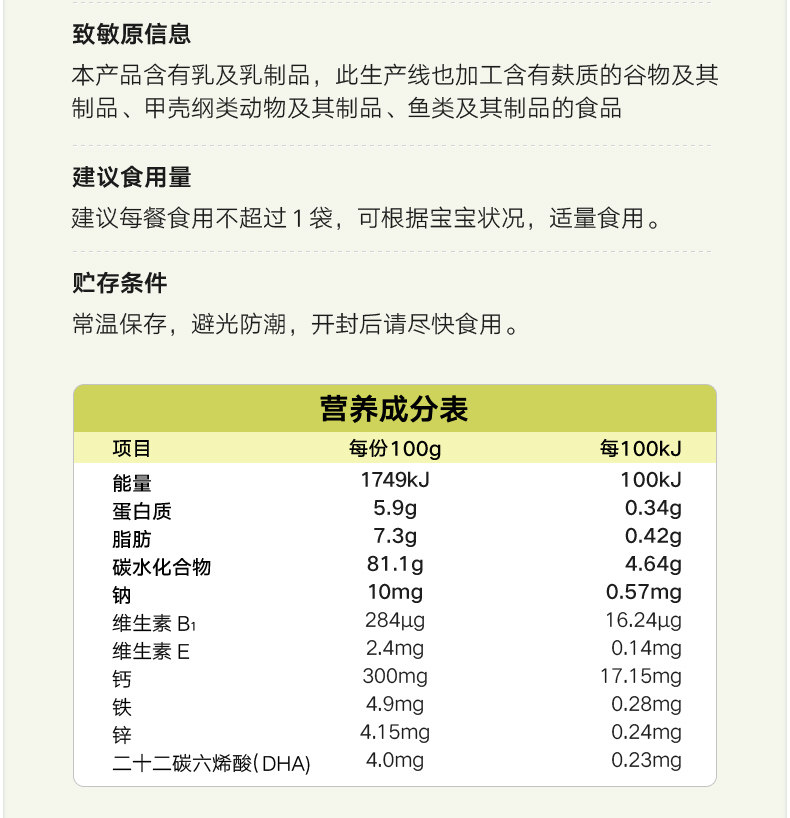 致敏原信息

本产品含有乳及乳制品，此生产线也加工含有麸质的谷物及其制品、甲壳纲类动物及其制品、鱼类及其制品的食品

建议食用量

建议每餐食用不超过 1 袋，可根据宝宝状况，适量食用。

贮存条件

常温保存，避光防潮，开封后请尽快食用。

营养成分表

| 项目 | 每份100g | 每100kJ |
|---|---|---|
| 能量 | 1749kJ | 100kJ |
| 蛋白质 | 5.9g | 0.34g |
| 脂肪 | 7.3g | 0.42g |
| 碳水化合物 | 81.1g | 4.64g |
| 钠 | 10mg | 0.57mg |
| 维生素 $B_1$ | 284μg | 16.24μg |
| 维生素 E | 2.4mg | 0.14mg |
| 钙 | 300mg | 17.15mg |
| 铁 | 4.9mg | 0.28mg |
| 锌 | 4.15mg | 0.24mg |
| 二十二碳六烯酸(DHA) | 4.0mg | 0.23mg |